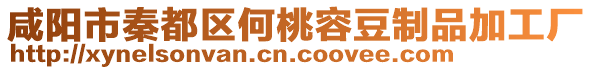 咸阳市秦都区何桃容豆制品加工厂
http://xynelsonvan.cn.coovee.com